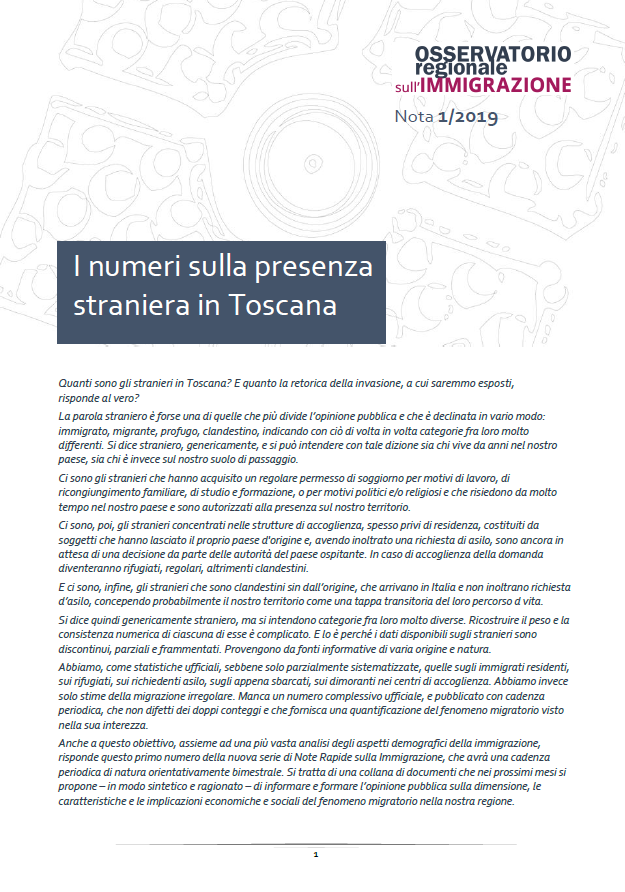 OSSERVATORIO
regionale
sull'IMMIGRAZIONE

Nota 1/2019

I numeri sulla presenza straniera in Toscana

Quanti sono gli stranieri in Toscana? E quanto la retorica della invasione, a cui saremmo esposti, risponde al vero?

La parola straniero è forse una di quelle che più divide l'opinione pubblica e che è declinata in vario modo: immigrato, migrante, profugo, clandestino, indicando con ciò di volta in volta categorie fra loro molto differenti. Si dice straniero, genericamente, e si può intendere con tale dizione sia chi vive da anni nel nostro paese, sia chi è invece sul nostro suolo di passaggio.

Ci sono gli stranieri che hanno acquisito un regolare permesso di soggiorno per motivi di lavoro, di ricongiungimento familiare, di studio e formazione, o per motivi politici e/o religiosi e che risiedono da molto tempo nel nostro paese e sono autorizzati alla presenza sul nostro territorio.

Ci sono, poi, gli stranieri concentrati nelle strutture di accoglienza, spesso privi di residenza, costituiti da soggetti che hanno lasciato il proprio paese d'origine e, avendo inoltrato una richiesta di asilo, sono ancora in attesa di una decisione da parte delle autorità del paese ospitante. In caso di accoglienza della domanda diventeranno rifugiati, regolari, altrimenti clandestini.

E ci sono, infine, gli stranieri che sono clandestini sin dall'origine, che arrivano in Italia e non inoltrano richiesta d'asilo, concependo probabilmente il nostro territorio come una tappa transitoria del loro percorso d vita.

Si dice quindi genericamente straniero, ma si intendono categorie fra loro molto diverse. Ricostruire il peso e la consistenza numerica di ciascuna di esse è complicato. E lo è perché i dati disponibili sugli stranieri sono discontinui, parziali e frammentati. Provengono da fonti informative di varia origine e natura.

Abbiamo, come statistiche ufficiali, sebbene solo parzialmente sistematizzate, quelle sugli immigrati residenti, sui rifugiati, sui richiedenti asilo, sugli appena sbarcati, sui dimoranti nei centri di accoglienza. Abbiamo invece solo stime della migrazione irregolare. Manca un numero complessivo ufficiale, e pubblicato con cadenza periodica, che non difetti dei doppi conteggi e che fornisca una quantificazione del fenomeno migratorio visto nella sua interezza.

Anche a questo obiettivo, assieme ad una più vasta analisi degli aspetti demografici della immigrazione, risponde questo primo numero della nuova serie di Note Rapide sulla Immigrazione, che avrà una cadenza periodica di natura orientativamente bimestrale. Si tratta di una collana di documenti che nei prossimi mesi si propone – in modo sintetico e ragionato – di informare e formare l'opinione pubblica sulla dimensione, le caratteristiche e le implicazioni economiche e sociali del fenomeno migratorio nella nostra regione.

1